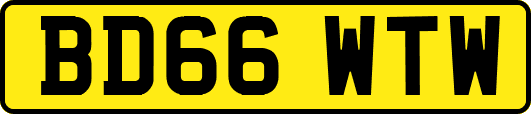 BD66 WTW